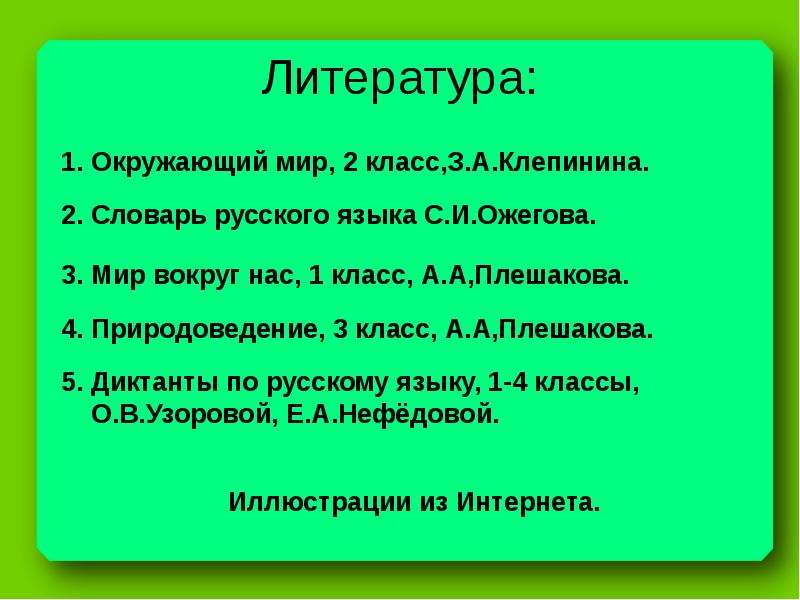 Литература:

1. Окружающий мир, 2 класс,З.А.Клепинина.

2. Словарь русского языка С.И.Ожегова.

3. Мир вокруг нас, 1 класс, А.А,Плешакова.

4. Природоведение, 3 класс, А.А,Плешакова.

5. Диктанты по русскому языку, 1-4 классы, О.В.Узоровой, Е.А.Нефёдовой.

Иллюстрации из Интернета.